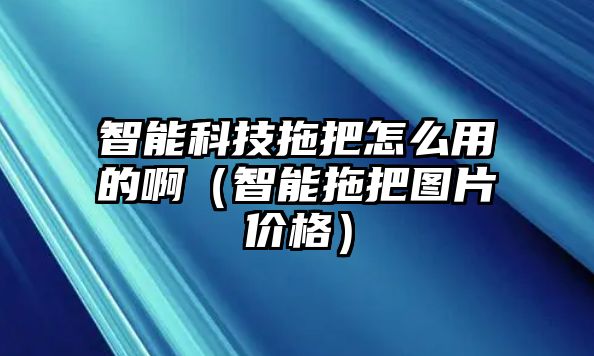 智能科技拖把怎么用的啊（智能拖把图片价格）